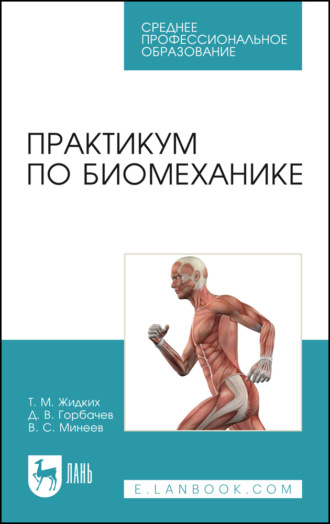 СРЕДНЕЕ ПРОФЕССИОНАЛЬНОЕ ОБРАЗОВАНИЕ

ПРАКТИКУМ ПО БИОМЕХАНИКЕ

Т. М. Жидких
Д. В. Горбачев
В. С. Минеев

ЛАНЬ

E.LANBOOK.COM